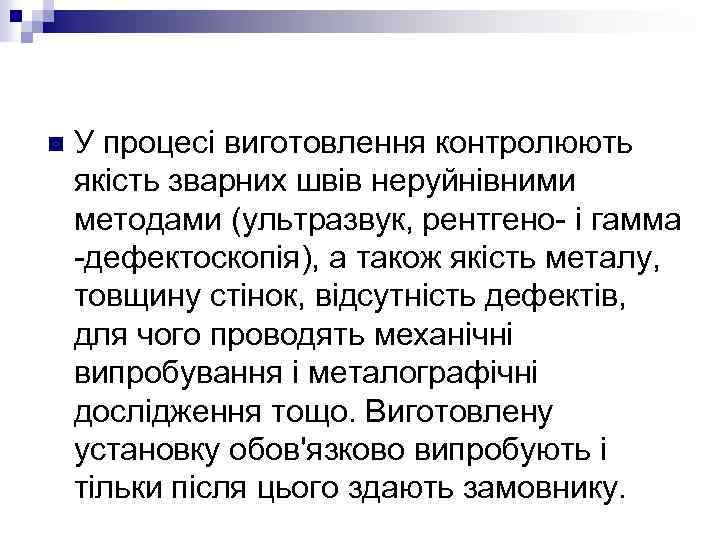 У процесі виготовлення контролюють якість зварних швів неруйнівними методами (ультразвук, рентгено- і гамма -дефектоскопія), а також якість металу, товщину стінок, відсутність дефектів, для чого проводять механічні випробування і металографічні дослідження тощо. Виготовлену установку обов'язково випробують і тільки після цього здають замовнику.